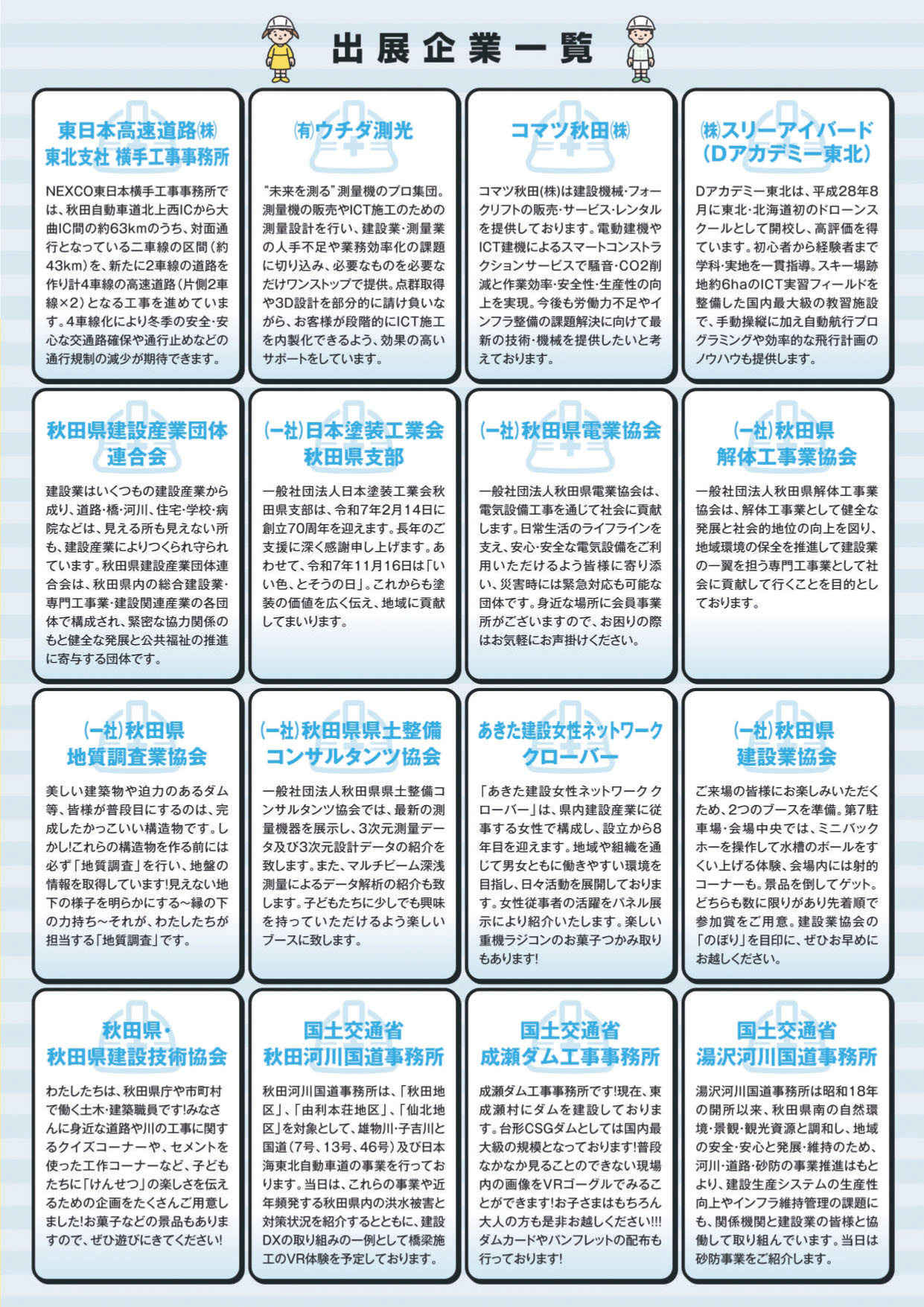 出展企業一覧

東日本高速道路㈱
東北支社 横手工事事務所

NEXCO東日本横手工事事務所では、秋田自動車道北上西ICから大曲IC間の約63kmのうち、対面通行となっている二車線の区間(約43km)を、新たに2車線の道路を作り計4車線の高速道路(片側2車線×2)となる工事を進めています。4車線化により冬季の安全・安心な交通路確保や通行止めなどの通行規制の減少が期待できます。

㈲ウチダ測光

“未来を測る”測量機のプロ集団。測量機の販売やICT施工のための測量設計を行い、建設業・測量業の人手不足や業務効率化の課題に切り込み、必要なものを必要なだけワンストップで提供。点群取得や3D設計を部分的に請け負いながら、お客様が段階的にICT施工を内製化できるよう、効果の高いサポートをしています。

コマツ秋田㈱

コマツ秋田(株)は建設機械・フォークリフトの販売・サービス・レンタルを提供しております。電動建機やICT建機によるスマートコンストラクションサービスで騒音・CO2削減と作業効率・安全性・生産性の向上を実現。今後も労働力不足やインフラ整備の課題解決に向けて最新の技術・機械を提供したいと考えております。

㈱スリーアイバード
(Dアカデミー東北)

Dアカデミー東北は、平成28年8月に東北・北海道初のドローンスクールとして開校し、高評価を得ています。初心者から経験者まで学科・実地を一貫指導。スキー場跡地約6haのICT実習フィールドを整備した国内最大級の教習施設で、手動操縦に加え自動航行プログラミングや効率的な飛行計画のノウハウも提供します。

秋田県建設産業団体
連合会

建設業はいくつもの建設産業から成り、道路・橋・河川、住宅・学校・病院などは、見える所も見えない所も、建設産業によりつくられ守られています。秋田県建設産業団体連合会は、秋田県内の総合建設業・専門工事業・建設関連産業の各団体で構成され、緊密な協力関係のもと健全な発展と公共福祉の推進に寄与する団体です。

(一社)日本塗装工業会
秋田県支部

一般社団法人日本塗装工業会秋田県支部は、令和7年2月14日に創立70周年を迎えます。長年のご支援に深く感謝申し上げます。あわせて、令和7年11月16日は「いい色、とそうの日」。これからも塗装の価値を広く伝え、地域に貢献してまいります。

(一社)秋田県電業協会

一般社団法人秋田県電業協会は、電気設備工事を通じて社会に貢献します。日常生活のライフラインを支え、安心・安全な電気設備をご利用いただけるよう皆様に寄り添い、災害時には緊急対応も可能な団体です。身近な場所に会員事業所がございますので、お困りの際はお気軽にお声掛けください。

(一社)秋田県
解体工事業協会

一般社団法人秋田県解体工事業協会は、解体工事業として健全な発展と社会的地位の向上を図り、地域環境の保全を推進して建設業の一翼を担う専門工事業として社会に貢献して行くことを目的としております。

(一社)秋田県
地質調査業協会

美しい建築物や迫力のあるダム等、皆様が普段目にするのは、完成したかっこいい構造物です。しかし!これらの構造物を作る前には必ず「地質調査」を行い、地盤の情報を取得しています!見えない地下の様子を明らかにする~縁の下の力持ち~それが、わたしたちが担当する「地質調査」です。

(一社)秋田県県土整備
コンサルタンツ協会

一般社団法人秋田県県土整備コンサルタンツ協会では、最新の測量機器を展示し、3次元測量データ及び3次元設計データの紹介を致します。また、マルチビーム深浅測量によるデータ解析の紹介も致します。子どもたちに少しでも興味を持っていただけるよう楽しいブースに致します。

あきた建設女性ネットワーク
クローバー

「あきた建設女性ネットワーク クローバー」は、県内建設産業に従事する女性で構成し、設立から8年目を迎えます。地域や組織を通じて男女ともに働きやすい環境を目指し、日々活動を展開しております。女性従事者の活躍をパネル展示により紹介いたします。楽しい重機ラジコンのお菓子つかみ取りもあります!

(一社)秋田県
建設業協会

ご来場の皆様にお楽しみいただくため、2つのブースを準備。第7駐車場・会場中央では、ミニバックホーを操作して水槽のボールをすくい上げる体験、会場内には射的コーナーも。景品を倒してゲット。どちらも数に限りがあり先着順で参加賞をご用意。建設業協会の「のぼり」を目印に、ぜひお早めにお越しください。

秋田県・
秋田県建設技術協会

わたしたちは、秋田県庁や市町村で働く土木・建築職員です!みなさんに身近な道路や川の工事に関するクイズコーナーや、セメントを使った工作コーナーなど、子どもたちに「けんせつ」の楽しさを伝えるための企画をたくさんご用意しました!お菓子などの景品もありますので、ぜひ遊びにきてください!

国土交通省
秋田河川国道事務所

秋田河川国道事務所は、「秋田地区」、「由利本荘地区」、「仙北地区」を対象として、雄物川・子吉川と国道(7号、13号、46号)及び日本海東北自動車道の事業を行っております。当日は、これらの事業や近年頻発する秋田県内の洪水被害と対策状況を紹介するとともに、建設DXの取り組みの一例として橋梁施工のVR体験を予定しております。

国土交通省
成瀬ダム工事事務所

成瀬ダム工事事務所です!現在、東成瀬村にダムを建設しております。台形CSGダムとしては国内最大級の規模となっております!普段なかなか見ることのできない現場内の画像をVRゴーグルでみることができます!お子さまはもちろん大人の方も是非お越しください!!!ダムカードやパンフレットの配布も行っております!

国土交通省
湯沢河川国道事務所

湯沢河川国道事務所は昭和18年の開所以来、秋田県南の自然環境・景観・観光資源と調和し、地域の安全・安心と発展・維持のため、河川・道路・砂防の事業推進はもとより、建設生産システムの生産性向上やインフラ維持管理の課題にも、関係機関と建設業の皆様と協働して取り組んでいます。当日は砂防事業をご紹介します。